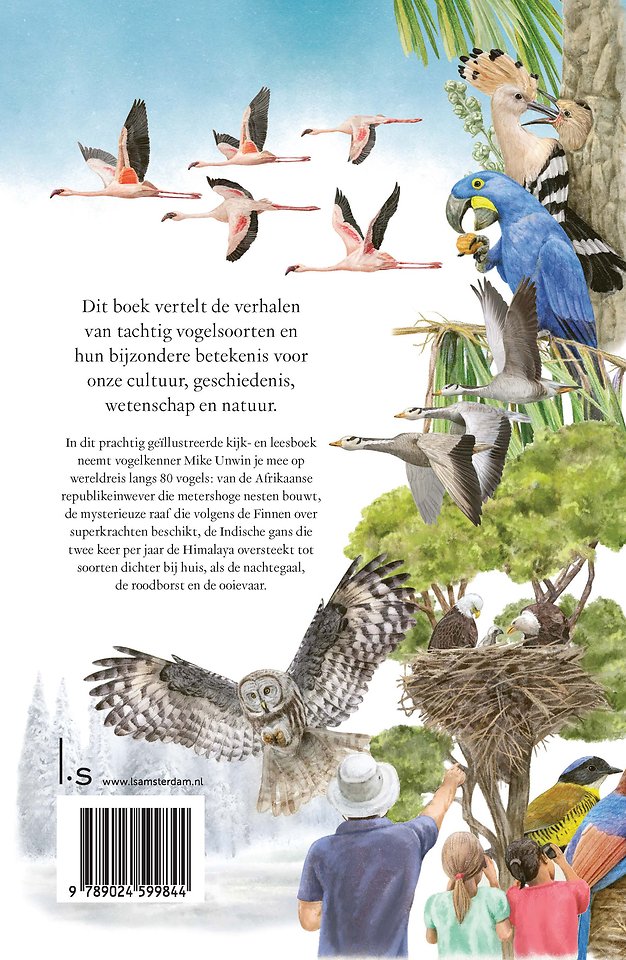 Dit boek vertelt de verhalen van tachtig vogelsoorten en hun bijzondere betekenis voor onze cultuur, geschiedenis, wetenschap en natuur.

In dit prachtig geïllustreerde kijk- en leesboek neemt vogelkenner Mike Unwin je mee op wereldreis langs 80 vogels: van de Afrikaanse republikeinwever die metershoge nesten bouwt, de mysterieuze raaf die volgens de Finnen over superkrachten beschikt, de Indische gans die twee keer per jaar de Himalaya oversteekt tot soorten dichter bij huis, als de nachtegaal, de roodborst en de ooievaar.

l.s www.lsamsterdam.nl

9 789024 599844